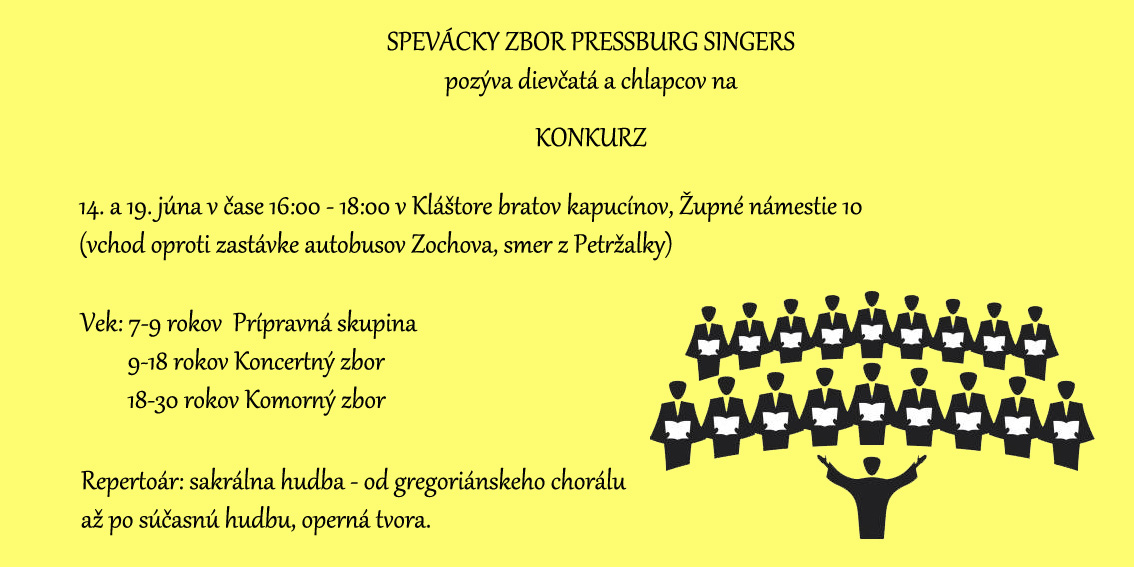 SPEVÁCKY ZBOR PRESSBURG SINGERS
pozýva dievčatá a chlapcov na

KONKURZ

14. a 19. júna v čase 16:00 - 18:00 v Kláštore bratov kapucínov, Župné námestie 10 (vchod oproti zastávke autobusov Zochova, smer z Petržalky)

Vek: 7-9 rokov Prípravná skupina
9-18 rokov Koncertný zbor
18-30 rokov Komorný zbor

Repertoár: sakrálna hudba - od gregoriánskeho chorálu až po súčasnú hudbu, operná tvora.